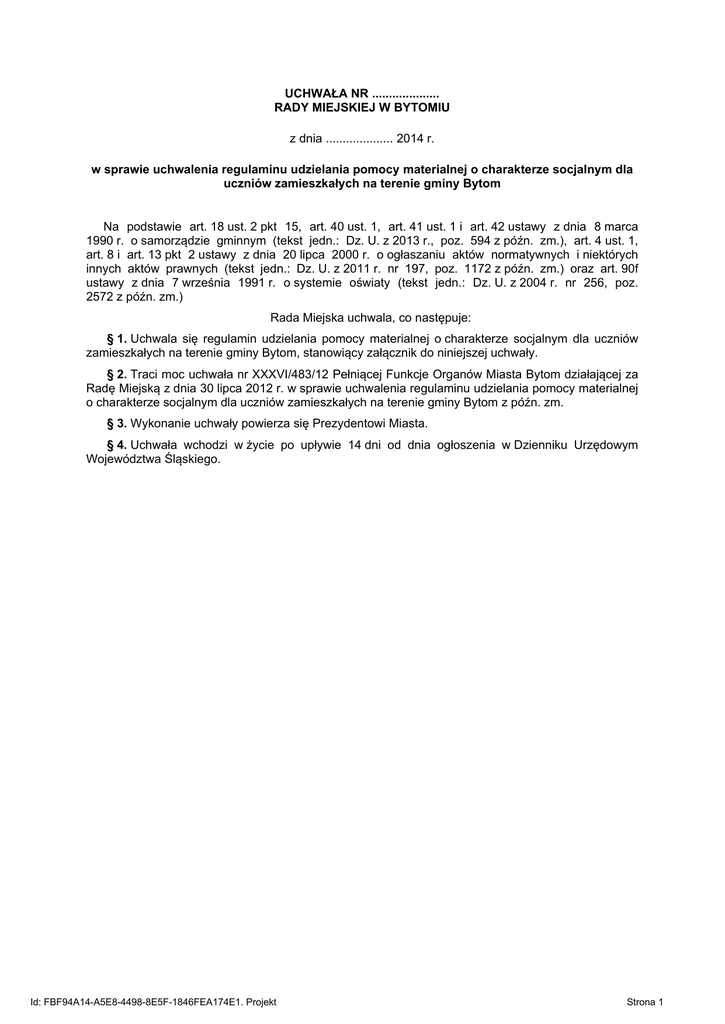 UCHWAŁA NR ....................
RADY MIEJSKIEJ W BYTOMIU

z dnia .................... 2014 r.

w sprawie uchwalenia regulaminu udzielania pomocy materialnej o charakterze socjalnym dla uczniów zamieszkałych na terenie gminy Bytom

Na podstawie art. 18 ust. 2 pkt 15, art. 40 ust. 1, art. 41 ust. 1 i art. 42 ustawy z dnia 8 marca 1990 r. o samorządzie gminnym (tekst jedn.: Dz. U. z 2013 r., poz. 594 z późn. zm.), art. 4 ust. 1, art. 8 i art. 13 pkt 2 ustawy z dnia 20 lipca 2000 r. o ogłaszaniu aktów normatywnych i niektórych innych aktów prawnych (tekst jedn.: Dz. U. z 2011 r. nr 197, poz. 1172 z późn. zm.) oraz art. 90f ustawy z dnia 7 września 1991 r. o systemie oświaty (tekst jedn.: Dz. U. z 2004 r. nr 256, poz. 2572 z późn. zm.)

Rada Miejska uchwala, co następuje:

§ 1. Uchwala się regulamin udzielania pomocy materialnej o charakterze socjalnym dla uczniów zamieszkałych na terenie gminy Bytom, stanowiący załącznik do niniejszej uchwały.

§ 2. Traci moc uchwała nr XXXVI/483/12 Pełniącej Funkcje Organów Miasta Bytom działającej za Radę Miejską z dnia 30 lipca 2012 r. w sprawie uchwalenia regulaminu udzielania pomocy materialnej o charakterze socjalnym dla uczniów zamieszkałych na terenie gminy Bytom z późn. zm.

§ 3. Wykonanie uchwały powierza się Prezydentowi Miasta.

§ 4. Uchwała wchodzi w życie po upływie 14 dni od dnia ogłoszenia w Dzienniku Urzędowym Województwa Śląskiego.

Id: FBF94A14-A5E8-4498-8E5F-1846FEA174E1. Projekt

Strona 1